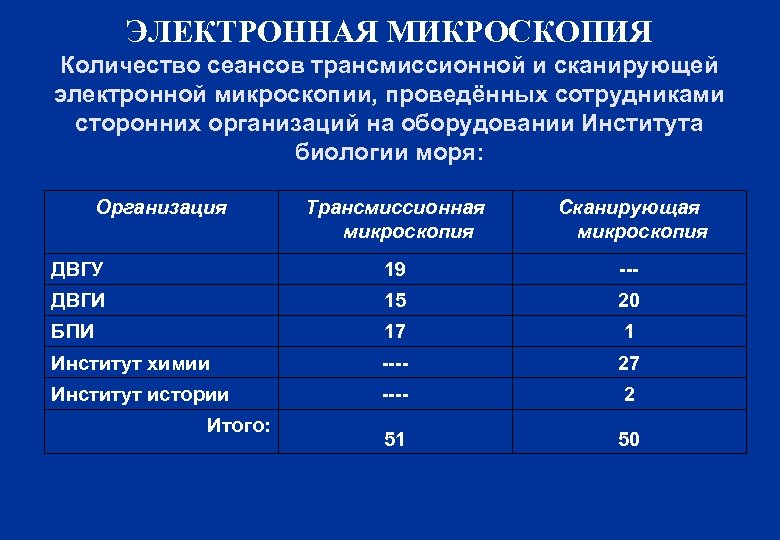 ЭЛЕКТРОННАЯ МИКРОСКОПИЯ

Количество сеансов трансмиссионной и сканирующей электронной микроскопии, проведённых сотрудниками сторонних организаций на оборудовании Института биологии моря:

| Организация | Трансмиссионная микроскопия | Сканирующая микроскопия |
|---|---|---|
| ДВГУ | 19 | --- |
| ДВГИ | 15 | 20 |
| БПИ | 17 | 1 |
| Институт химии | ---- | 27 |
| Институт истории | ---- | 2 |
| Итого: | 51 | 50 |